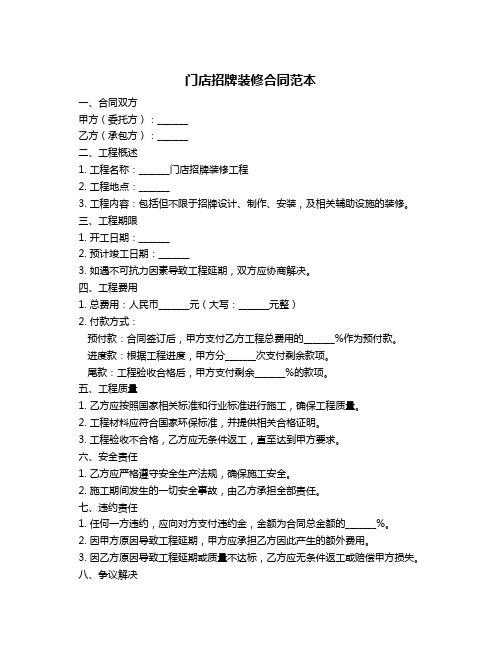 门店招牌装修合同范本

一、合同双方

甲方（委托方）：______

乙方（承包方）：______

二、工程概述

1. 工程名称：______门店招牌装修工程

2. 工程地点：______

3. 工程内容：包括但不限于招牌设计、制作、安装，及相关辅助设施的装修。

三、工程期限

1. 开工日期：______

2. 预计竣工日期：______

3. 如遇不可抗力因素导致工程延期，双方应协商解决。

四、工程费用

1. 总费用：人民币______元（大写：______元整）

2. 付款方式：

预付款：合同签订后，甲方支付乙方工程总费用的______%作为预付款。

进度款：根据工程进度，甲方分______次支付剩余款项。

尾款：工程验收合格后，甲方支付剩余______%的款项。

五、工程质量

1. 乙方应按照国家相关标准和行业标准进行施工，确保工程质量。

2. 工程材料应符合国家环保标准，并提供相关合格证明。

3. 工程验收不合格，乙方应无条件返工，直至达到甲方要求。

六、安全责任

1. 乙方应严格遵守安全生产法规，确保施工安全。

2. 施工期间发生的一切安全事故，由乙方承担全部责任。

七、违约责任

1. 任何一方违约，应向对方支付违约金，金额为合同总金额的______%。

2. 因甲方原因导致工程延期，甲方应承担乙方因此产生的额外费用。

3. 因乙方原因导致工程延期或质量不达标，乙方应无条件返工或赔偿甲方损失。

八、争议解决